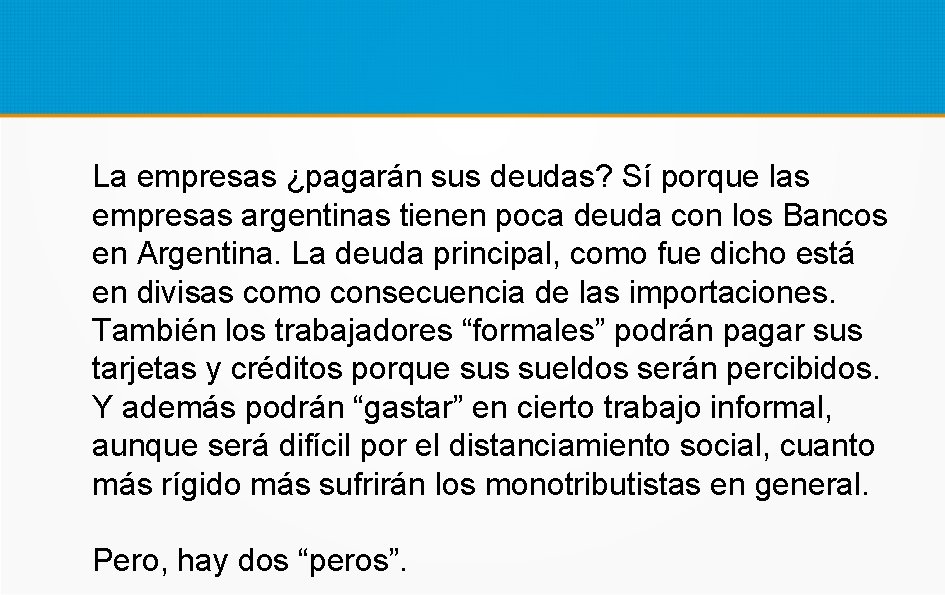 La empresas ¿pagarán sus deudas? Sí porque las empresas argentinas tienen poca deuda con los Bancos en Argentina. La deuda principal, como fue dicho está en divisas como consecuencia de las importaciones. También los trabajadores “formales” podrán pagar sus tarjetas y créditos porque sus sueldos serán percibidos. Y además podrán “gastar” en cierto trabajo informal, aunque será difícil por el distanciamiento social, cuanto más rígido más sufrirán los monotributistas en general.

Pero, hay dos “peros”.